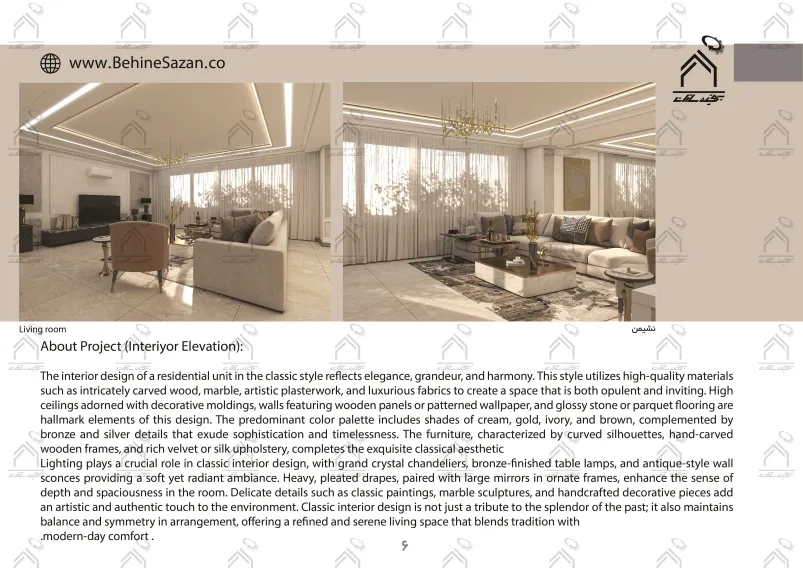 www.BehineSazan.co

Living room

نشیمن

About Project (Interiyor Elevation):

The interior design of a residential unit in the classic style reflects elegance, grandeur, and harmony. This style utilizes high-quality materials such as intricately carved wood, marble, artistic plasterwork, and luxurious fabrics to create a space that is both opulent and inviting. High ceilings adorned with decorative moldings, walls featuring wooden panels or patterned wallpaper, and glossy stone or parquet flooring are hallmark elements of this design. The predominant color palette includes shades of cream, gold, ivory, and brown, complemented by bronze and silver details that exude sophistication and timelessness. The furniture, characterized by curved silhouettes, hand-carved wooden frames, and rich velvet or silk upholstery, completes the exquisite classical aesthetic
Lighting plays a crucial role in classic interior design, with grand crystal chandeliers, bronze-finished table lamps, and antique-style wall sconces providing a soft yet radiant ambiance. Heavy, pleated drapes, paired with large mirrors in ornate frames, enhance the sense of depth and spaciousness in the room. Delicate details such as classic paintings, marble sculptures, and handcrafted decorative pieces add an artistic and authentic touch to the environment. Classic interior design is not just a tribute to the splendor of the past; it also maintains balance and symmetry in arrangement, offering a refined and serene living space that blends tradition with .modern-day comfort .

۶